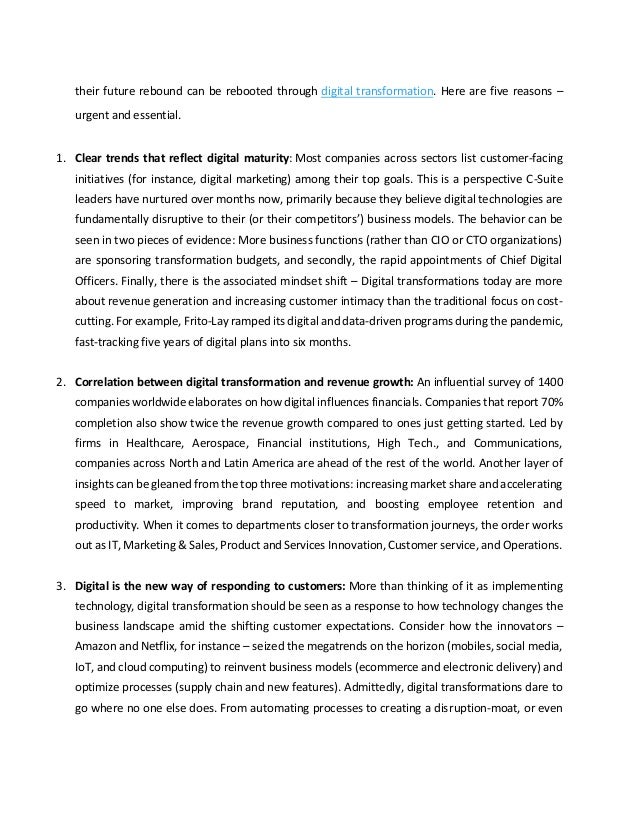 their future rebound can be rebooted through digital transformation. Here are five reasons – urgent and essential.

1. Clear trends that reflect digital maturity: Most companies across sectors list customer-facing initiatives (for instance, digital marketing) among their top goals. This is a perspective C-Suite leaders have nurtured over months now, primarily because they believe digital technologies are fundamentally disruptive to their (or their competitors') business models. The behavior can be seen in two pieces of evidence: More business functions (rather than CIO or CTO organizations) are sponsoring transformation budgets, and secondly, the rapid appointments of Chief Digital Officers. Finally, there is the associated mindset shift – Digital transformations today are more about revenue generation and increasing customer intimacy than the traditional focus on cost-cutting. For example, Frito-Lay ramped its digital and data-driven programs during the pandemic, fast-tracking five years of digital plans into six months.

2. Correlation between digital transformation and revenue growth: An influential survey of 1400 companies worldwide elaborates on how digital influences financials. Companies that report 70% completion also show twice the revenue growth compared to ones just getting started. Led by firms in Healthcare, Aerospace, Financial institutions, High Tech., and Communications, companies across North and Latin America are ahead of the rest of the world. Another layer of insights can be gleaned from the top three motivations: increasing market share and accelerating speed to market, improving brand reputation, and boosting employee retention and productivity. When it comes to departments closer to transformation journeys, the order works out as IT, Marketing & Sales, Product and Services Innovation, Customer service, and Operations.

3. Digital is the new way of responding to customers: More than thinking of it as implementing technology, digital transformation should be seen as a response to how technology changes the business landscape amid the shifting customer expectations. Consider how the innovators – Amazon and Netflix, for instance – seized the megatrends on the horizon (mobiles, social media, IoT, and cloud computing) to reinvent business models (ecommerce and electronic delivery) and optimize processes (supply chain and new features). Admittedly, digital transformations dare to go where no one else does. From automating processes to creating a disruption-moat, or even